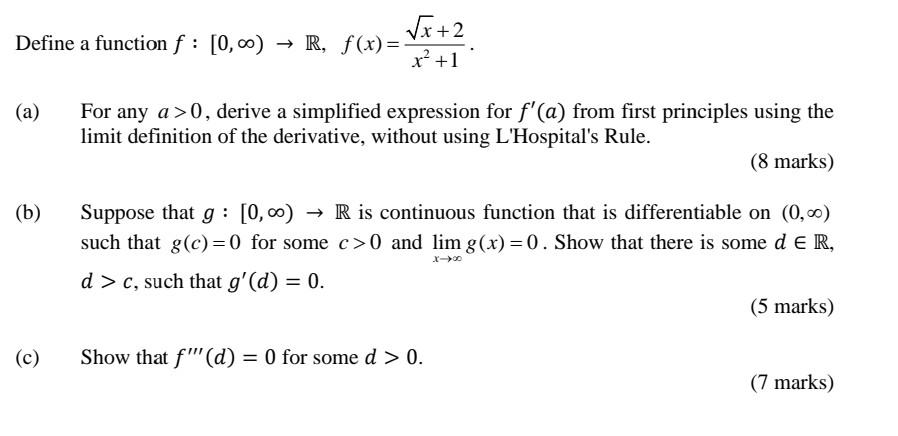 Define a function $f : [0, \infty) \to \mathbb{R}$, $f(x) = \frac{\sqrt{x}+2}{x^2+1}$.

(a) For any $a > 0$, derive a simplified expression for $f'(a)$ from first principles using the limit definition of the derivative, without using L'Hospital's Rule.

(8 marks)

(b) Suppose that $g : [0, \infty) \to \mathbb{R}$ is continuous function that is differentiable on $(0, \infty)$ such that $g(c) = 0$ for some $c > 0$ and $\lim_{x \to \infty} g(x) = 0$. Show that there is some $d \in \mathbb{R}$, $d > c$, such that $g'(d) = 0$.

(5 marks)

(c) Show that $f'''(d) = 0$ for some $d > 0$.

(7 marks)